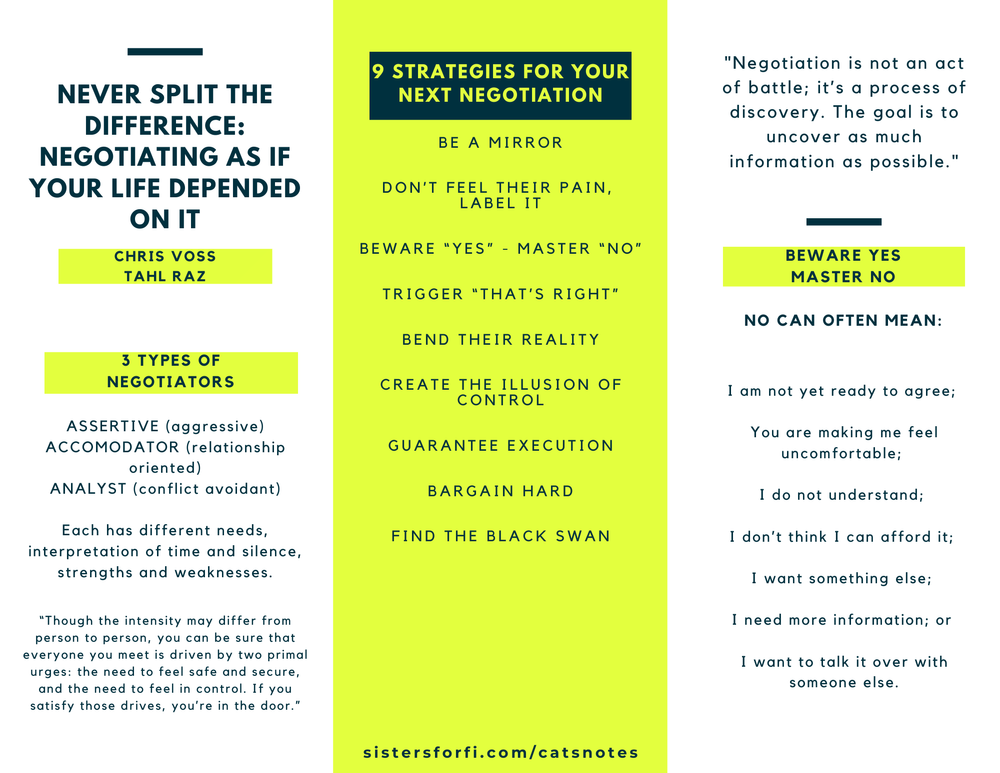 NEVER SPLIT THE DIFFERENCE: NEGOTIATING AS IF YOUR LIFE DEPENDED ON IT

CHRIS VOSS
TAHL RAZ

3 TYPES OF NEGOTIATORS

ASSERTIVE (aggressive)
ACCOMODATOR (relationship oriented)
ANALYST (conflict avoidant)

Each has different needs, interpretation of time and silence, strengths and weaknesses.

"Though the intensity may differ from person to person, you can be sure that everyone you meet is driven by two primal urges: the need to feel safe and secure, and the need to feel in control. If you satisfy those drives, you're in the door."

9 STRATEGIES FOR YOUR NEXT NEGOTIATION

BE A MIRROR

DON'T FEEL THEIR PAIN, LABEL IT

BEWARE "YES" - MASTER "NO"

TRIGGER "THAT'S RIGHT"

BEND THEIR REALITY

CREATE THE ILLUSION OF CONTROL

GUARANTEE EXECUTION

BARGAIN HARD

FIND THE BLACK SWAN

sistersforfi.com/catsnotes

"Negotiation is not an act of battle; it's a process of discovery. The goal is to uncover as much information as possible."

BEWARE YES
MASTER NO

NO CAN OFTEN MEAN:

I am not yet ready to agree;

You are making me feel uncomfortable;

I do not understand;

I don't think I can afford it;

I want something else;

I need more information; or

I want to talk it over with someone else.